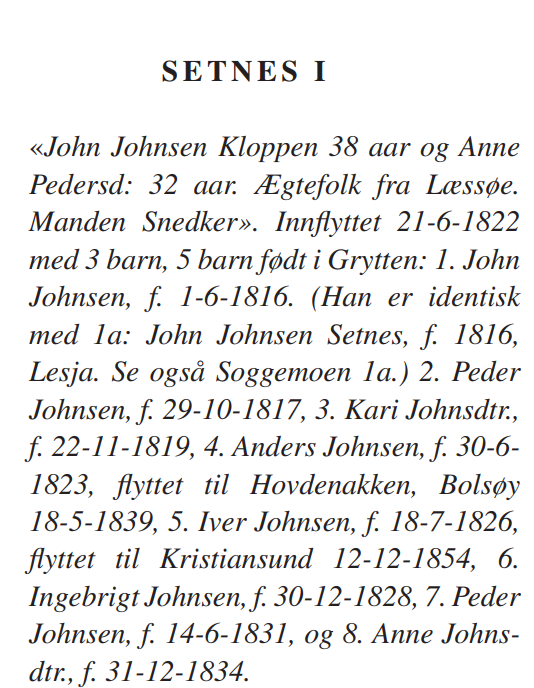 SETNES I

«John Johnsen Kloppen 38 aar og Anne Pedersd: 32 aar. Ægtefolk fra Læssøe. Manden Snedker». Innflyttet 21-6-1822 med 3 barn, 5 barn født i Grytten: 1. John Johnsen, f. 1-6-1816. (Han er identisk med 1a: John Johnsen Setnes, f. 1816, Lesja. Se også Soggemoen 1a.) 2. Peder Johnsen, f. 29-10-1817, 3. Kari Johnsdtr., f. 22-11-1819, 4. Anders Johnsen, f. 30-6-1823, flyttet til Hovdenakken, Bolsøy 18-5-1839, 5. Iver Johnsen, f. 18-7-1826, flyttet til Kristiansund 12-12-1854, 6. Ingebrigt Johnsen, f. 30-12-1828, 7. Peder Johnsen, f. 14-6-1831, og 8. Anne Johnsdtr., f. 31-12-1834.